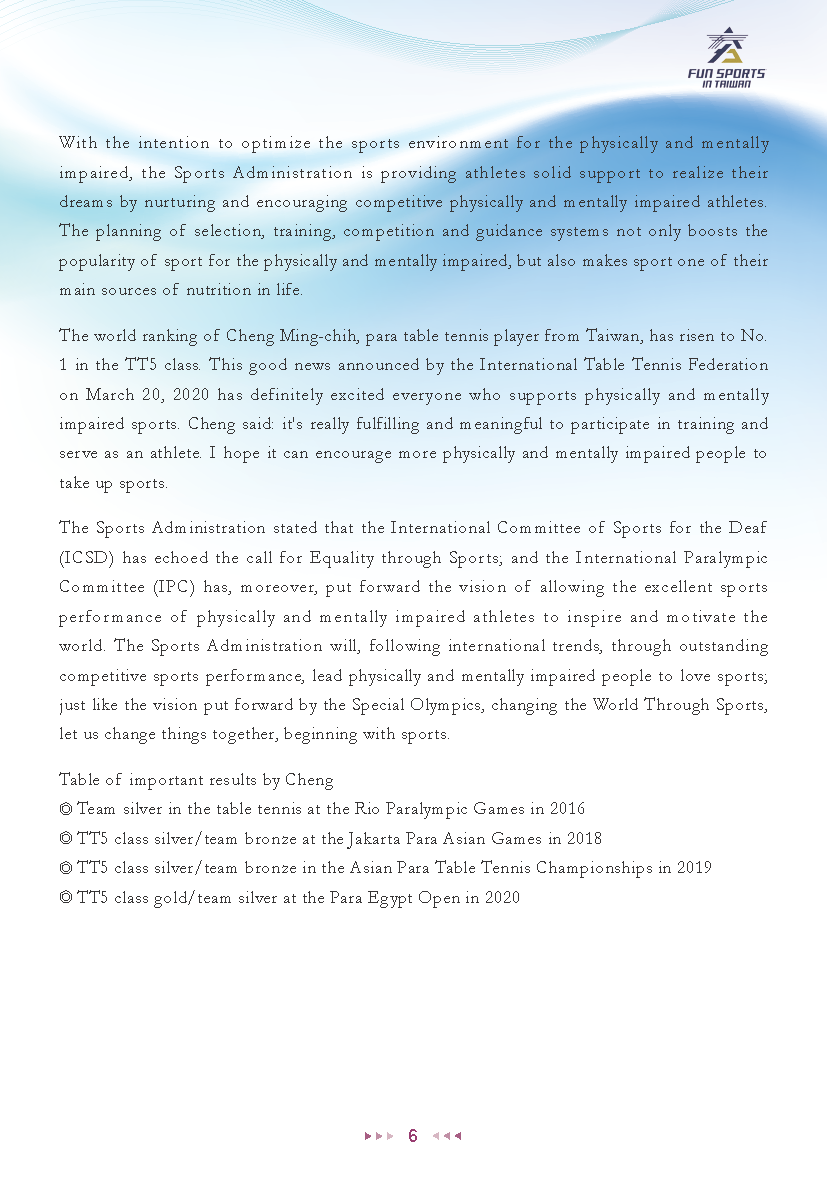 FUN SPORTS
IN TAIWAN

With the intention to optimize the sports environment for the physically and mentally impaired, the Sports Administration is providing athletes solid support to realize their dreams by nurturing and encouraging competitive physically and mentally impaired athletes. The planning of selection, training, competition and guidance systems not only boosts the popularity of sport for the physically and mentally impaired, but also makes sport one of their main sources of nutrition in life.

The world ranking of Cheng Ming-chih, para table tennis player from Taiwan, has risen to No. 1 in the TT5 class. This good news announced by the International Table Tennis Federation on March 20, 2020 has definitely excited everyone who supports physically and mentally impaired sports. Cheng said: it's really fulfilling and meaningful to participate in training and serve as an athlete. I hope it can encourage more physically and mentally impaired people to take up sports.

The Sports Administration stated that the International Committee of Sports for the Deaf (ICSD) has echoed the call for Equality through Sports; and the International Paralympic Committee (IPC) has, moreover, put forward the vision of allowing the excellent sports performance of physically and mentally impaired athletes to inspire and motivate the world. The Sports Administration will, following international trends, through outstanding competitive sports performance, lead physically and mentally impaired people to love sports; just like the vision put forward by the Special Olympics, changing the World Through Sports, let us change things together, beginning with sports.

Table of important results by Cheng
◎ Team silver in the table tennis at the Rio Paralympic Games in 2016
◎ TT5 class silver/team bronze at the Jakarta Para Asian Games in 2018
◎ TT5 class silver/team bronze in the Asian Para Table Tennis Championships in 2019
◎ TT5 class gold/team silver at the Para Egypt Open in 2020

6